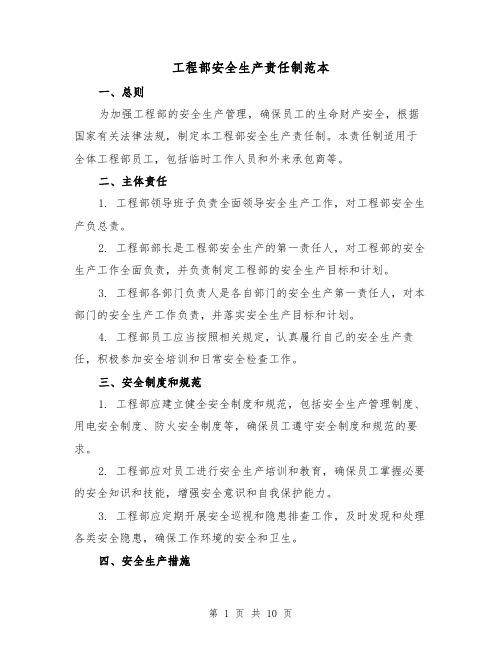 工程部安全生产责任制范本

一、总则

为加强工程部的安全生产管理，确保员工的生命财产安全，根据国家有关法律法规，制定本工程部安全生产责任制。本责任制适用于全体工程部员工，包括临时工作人员和外来承包商等。

二、主体责任

1. 工程部领导班子负责全面领导安全生产工作，对工程部安全生产负总责。

2. 工程部部长是工程部安全生产的第一责任人，对工程部的安全生产工作全面负责，并负责制定工程部的安全生产目标和计划。

3. 工程部各部门负责人是各自部门的安全生产第一责任人，对本部门的安全生产工作负责，并落实安全生产目标和计划。

4. 工程部员工应当按照相关规定，认真履行自己的安全生产责任，积极参加安全培训和日常安全检查工作。

三、安全制度和规范

1. 工程部应建立健全安全制度和规范，包括安全生产管理制度、用电安全制度、防火安全制度等，确保员工遵守安全制度和规范的要求。

2. 工程部应对员工进行安全生产培训和教育，确保员工掌握必要的安全知识和技能，增强安全意识和自我保护能力。

3. 工程部应定期开展安全巡视和隐患排查工作，及时发现和处理各类安全隐患，确保工作环境的安全和卫生。

四、安全生产措施

第 1 页 共 10 页